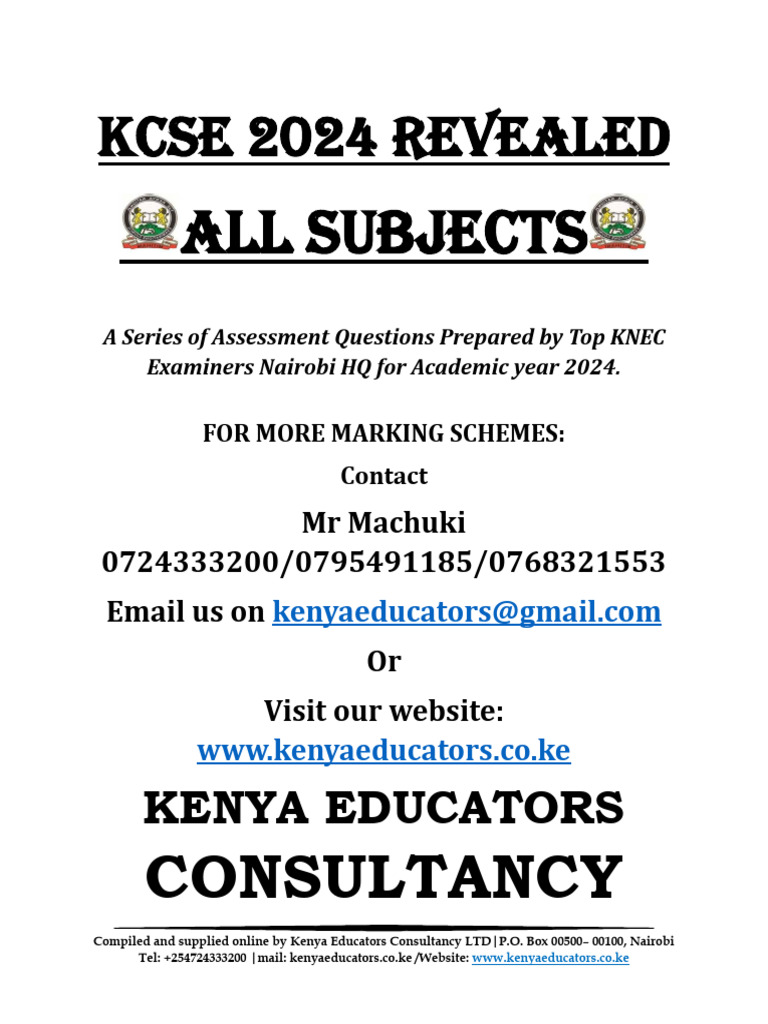 KCSE 2024 REVEALED

ALL SUBJECTS

A Series of Assessment Questions Prepared by Top KNEC Examiners Nairobi HQ for Academic year 2024.

FOR MORE MARKING SCHEMES:

Contact

Mr Machuki

0724333200/0795491185/0768321553

Email us on kenyaeducators@gmail.com

Or

Visit our website:

www.kenyaeducators.co.ke

KENYA EDUCATORS

CONSULTANCY

Compiled and supplied online by Kenya Educators Consultancy LTD|P.O. Box 00500– 00100, Nairobi

Tel: +254724333200 |mail: kenyaeducators.co.ke /Website: www.kenyaeducators.co.ke